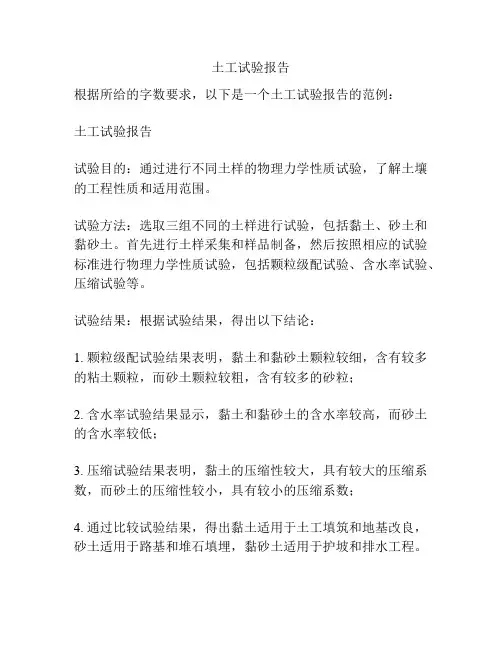 土工试验报告

根据所给的字数要求，以下是一个土工试验报告的范例：

土工试验报告

试验目的：通过进行不同土样的物理力学性质试验，了解土壤的工程性质和适用范围。

试验方法：选取三组不同的土样进行试验，包括黏土、砂土和黏砂土。首先进行土样采集和样品制备，然后按照相应的试验标准进行物理力学性质试验，包括颗粒级配试验、含水率试验、压缩试验等。

试验结果：根据试验结果，得出以下结论：

1. 颗粒级配试验结果表明，黏土和黏砂土颗粒较细，含有较多的粘土颗粒，而砂土颗粒较粗，含有较多的砂粒；

2. 含水率试验结果显示，黏土和黏砂土的含水率较高，而砂土的含水率较低；

3. 压缩试验结果表明，黏土的压缩性较大，具有较大的压缩系数，而砂土的压缩性较小，具有较小的压缩系数；

4. 通过比较试验结果，得出黏土适用于土工填筑和地基改良，砂土适用于路基和堆石填埋，黏砂土适用于护坡和排水工程。